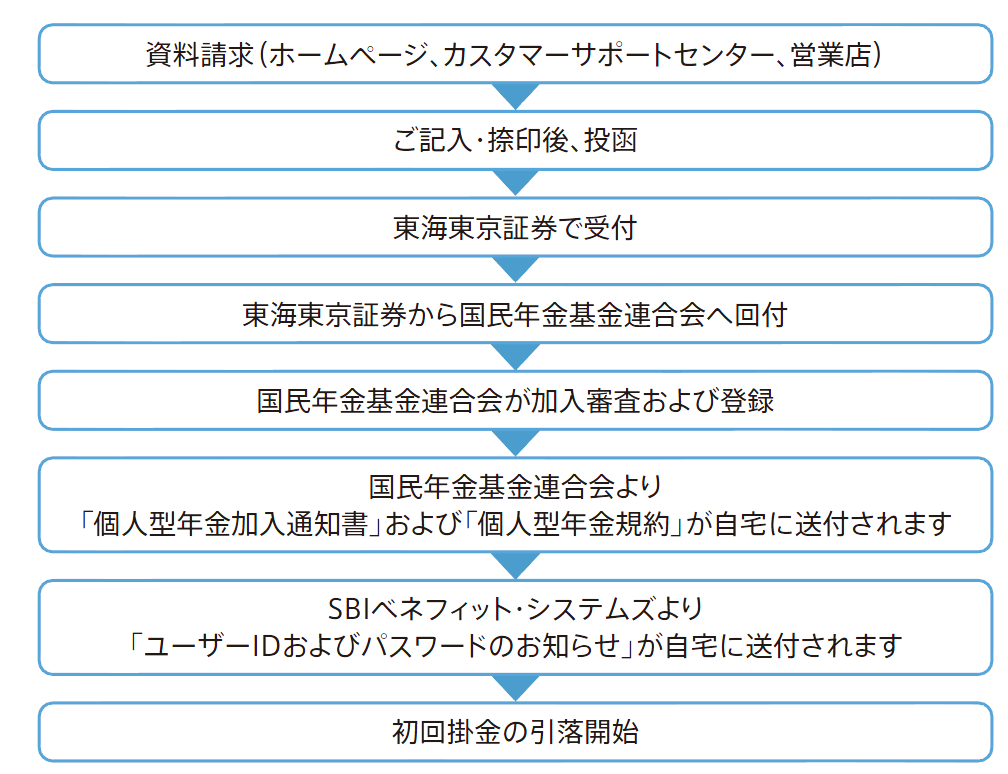 資料請求（ホームページ、カスタマーサポートセンター、営業店）

ご記入・捺印後、投函

東海東京証券で受付

東海東京証券から国民年金基金連合会へ回付

国民年金基金連合会が加入審査および登録

国民年金基金連合会より
「個人型年金加入通知書」および「個人型年金規約」が自宅に送付されます

SBIベネフィット・システムズより
「ユーザーIDおよびパスワードのお知らせ」が自宅に送付されます

初回掛金の引落開始